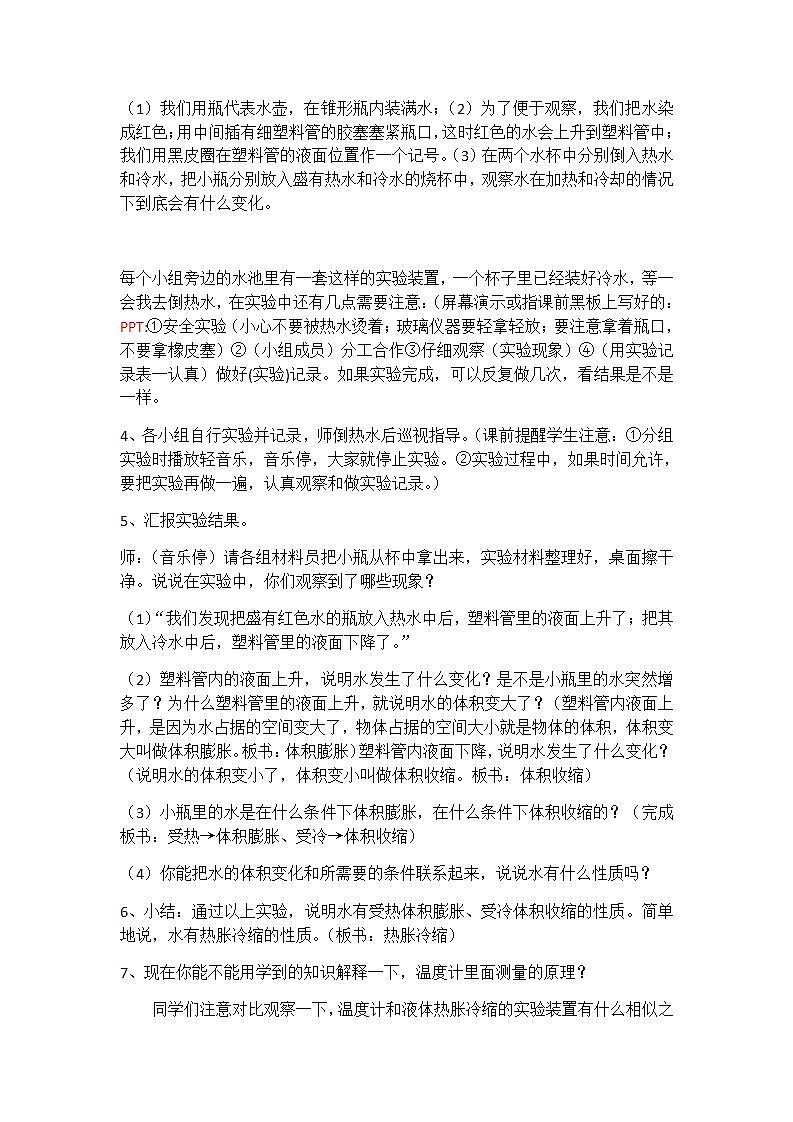 （1）我们用瓶代表水壶，在锥形瓶内装满水；（2）为了便于观察，我们把水染成红色；用中间插有细塑料管的胶塞塞紧瓶口，这时红色的水会上升到塑料管中；我们用黑皮圈在塑料管的液面位置作一个记号。（3）在两个水杯中分别倒入热水和冷水，把小瓶分别放入盛有热水和冷水的烧杯中，观察水在加热和冷却的情况下到底会有什么变化。

每个小组旁边的水池里有一套这样的实验装置，一个杯子里已经装好冷水，等一会我去倒热水，在实验中还有几点需要注意：（屏幕演示或指课前黑板上写好的：PPT:①安全实验（小心不要被热水烫着；玻璃仪器要轻拿轻放；要注意拿着瓶口，不要拿橡皮塞）②（小组成员）分工合作③仔细观察（实验现象）④（用实验记录表一认真）做好(实验)记录。如果实验完成，可以反复做几次，看结果是不是一样。

4、各小组自行实验并记录，师倒热水后巡视指导。（课前提醒学生注意：①分组实验时播放轻音乐，音乐停，大家就停止实验。②实验过程中，如果时间允许，要把实验再做一遍，认真观察和做实验记录。）

5、汇报实验结果。

师：（音乐停）请各组材料员把小瓶从杯中拿出来，实验材料整理好，桌面擦干净。说说在实验中，你们观察到了哪些现象？

（1）“我们发现把盛有红色水的瓶放入热水中后，塑料管里的液面上升了；把其放入冷水中后，塑料管里的液面下降了。”

（2）塑料管内的液面上升，说明水发生了什么变化？是不是小瓶里的水突然增多了？为什么塑料管里的液面上升，就说明水的体积变大了？（塑料管内液面上升，是因为水占据的空间变大了，物体占据的空间大小就是物体的体积，体积变大叫做体积膨胀。板书：体积膨胀）塑料管内液面下降，说明水发生了什么变化？（说明水的体积变小了，体积变小叫做体积收缩。板书：体积收缩）

（3）小瓶里的水是在什么条件下体积膨胀，在什么条件下体积收缩的？（完成板书：受热→体积膨胀、受冷→体积收缩）

（4）你能把水的体积变化和所需要的条件联系起来，说说水有什么性质吗？

6、小结：通过以上实验，说明水有受热体积膨胀、受冷体积收缩的性质。简单地说，水有热胀冷缩的性质。（板书：热胀冷缩）

7、现在你能不能用学到的知识解释一下，温度计里面测量的原理？

同学们注意对比观察一下，温度计和液体热胀冷缩的实验装置有什么相似之